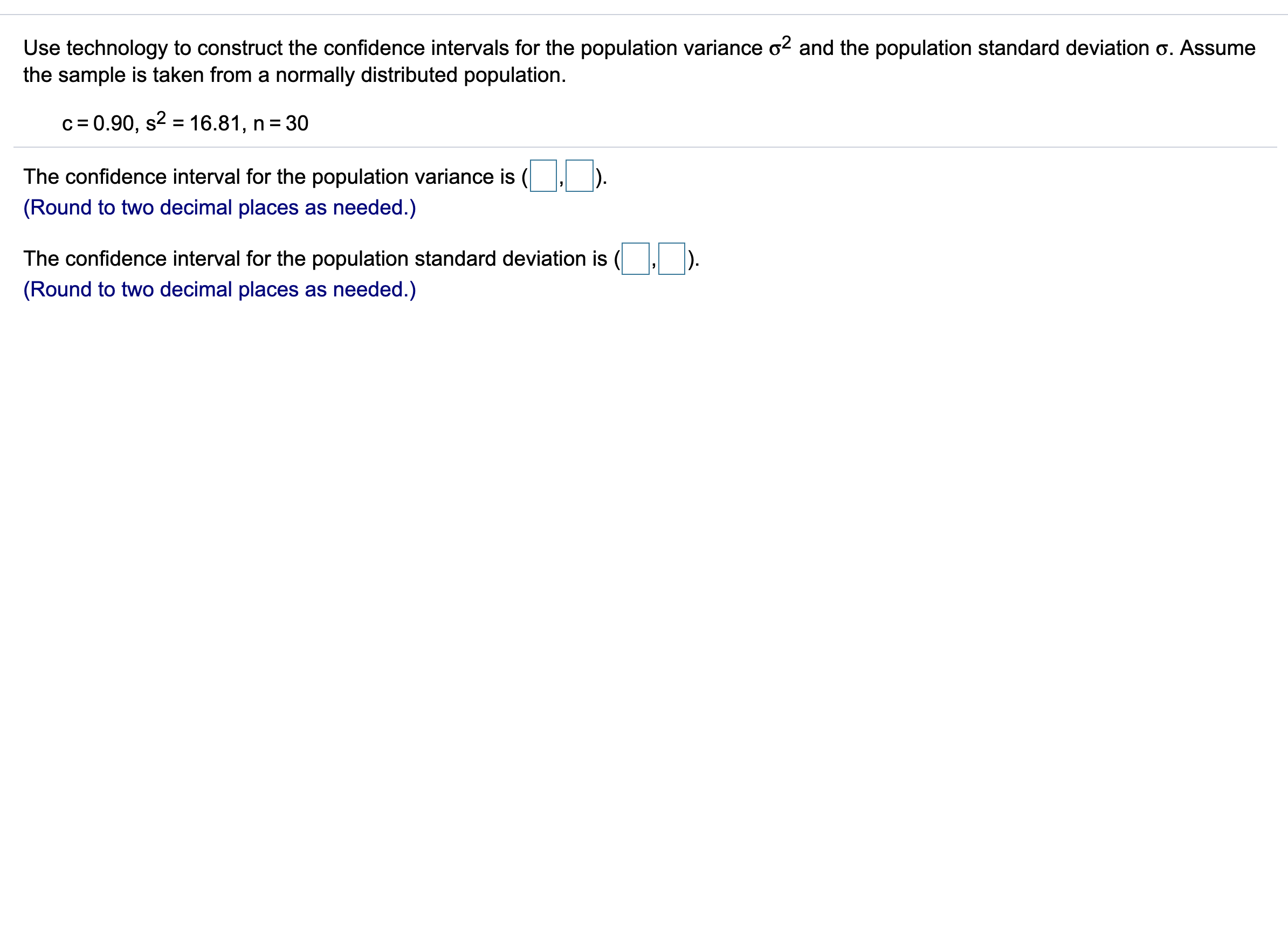 Use technology to construct the confidence intervals for the population variance $\sigma^2$ and the population standard deviation $\sigma$. Assume the sample is taken from a normally distributed population.

$c = 0.90$, $s^2 = 16.81$, $n = 30$

The confidence interval for the population variance is ( , ).
(Round to two decimal places as needed.)

The confidence interval for the population standard deviation is ( , ).
(Round to two decimal places as needed.)